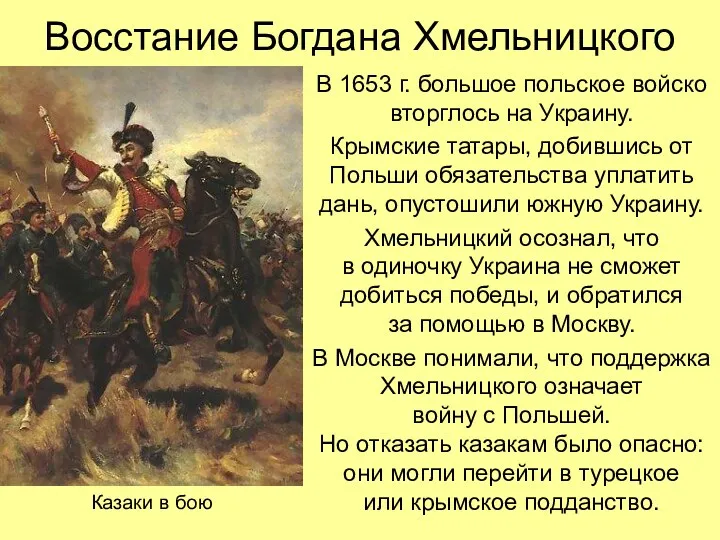 Восстание Богдана Хмельницкого

В 1653 г. большое польское войско вторглось на Украину.

Крымские татары, добившись от Польши обязательства уплатить дань, опустошили южную Украину.

Хмельницкий осознал, что в одиночку Украина не сможет добиться победы, и обратился за помощью в Москву.

В Москве понимали, что поддержка Хмельницкого означает войну с Польшей.
Но отказать казакам было опасно: они могли перейти в турецкое или крымское подданство.

Казаки в бою